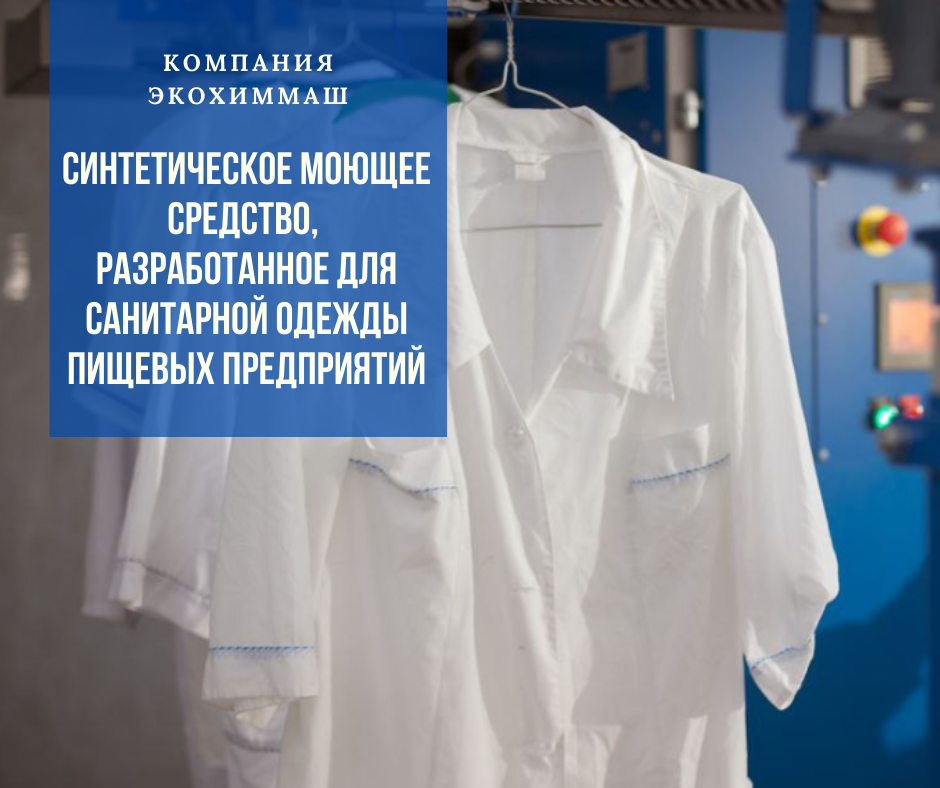 КОМПАНИЯ
ЭКОХИММАШ

СИНТЕТИЧЕСКОЕ МОЮЩЕЕ СРЕДСТВО, РАЗРАБОТАННОЕ ДЛЯ САНИТАРНОЙ ОДЕЖДЫ ПИЩЕВЫХ ПРЕДПРИЯТИЙ